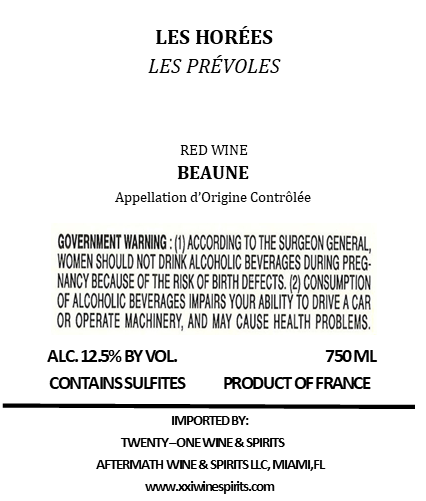 LES HORÉES
LES PRÉVOLES

RED WINE
BEAUNE
Appellation d'Origine Contrôlée

GOVERNMENT WARNING : (1) ACCORDING TO THE SURGEON GENERAL, WOMEN SHOULD NOT DRINK ALCOHOLIC BEVERAGES DURING PREGNANCY BECAUSE OF THE RISK OF BIRTH DEFECTS. (2) CONSUMPTION OF ALCOHOLIC BEVERAGES IMPAIRS YOUR ABILITY TO DRIVE A CAR OR OPERATE MACHINERY, AND MAY CAUSE HEALTH PROBLEMS.

ALC. 12.5% BY VOL. 750 ML
CONTAINS SULFITES PRODUCT OF FRANCE

IMPORTED BY:
TWENTY–ONE WINE & SPIRITS
AFTERMATH WINE & SPIRITS LLC, MIAMI,FL
www.xxiwinespirits.com